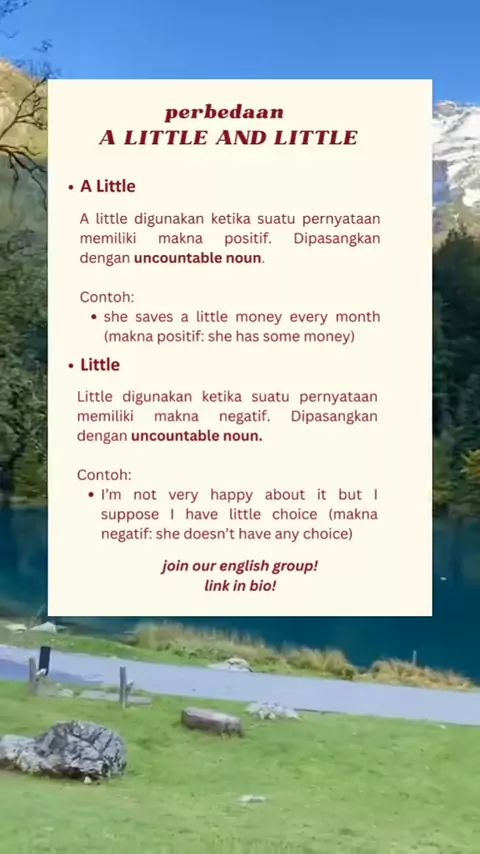 perbedaan
A LITTLE AND LITTLE

• A Little

A little digunakan ketika suatu pernyataan memiliki makna positif. Dipasangkan dengan uncountable noun.

Contoh:
• she saves a little money every month (makna positif: she has some money)

• Little

Little digunakan ketika suatu pernyataan memiliki makna negatif. Dipasangkan dengan uncountable noun.

Contoh:
• I'm not very happy about it but I suppose I have little choice (makna negatif: she doesn't have any choice)

join our english group!
link in bio!